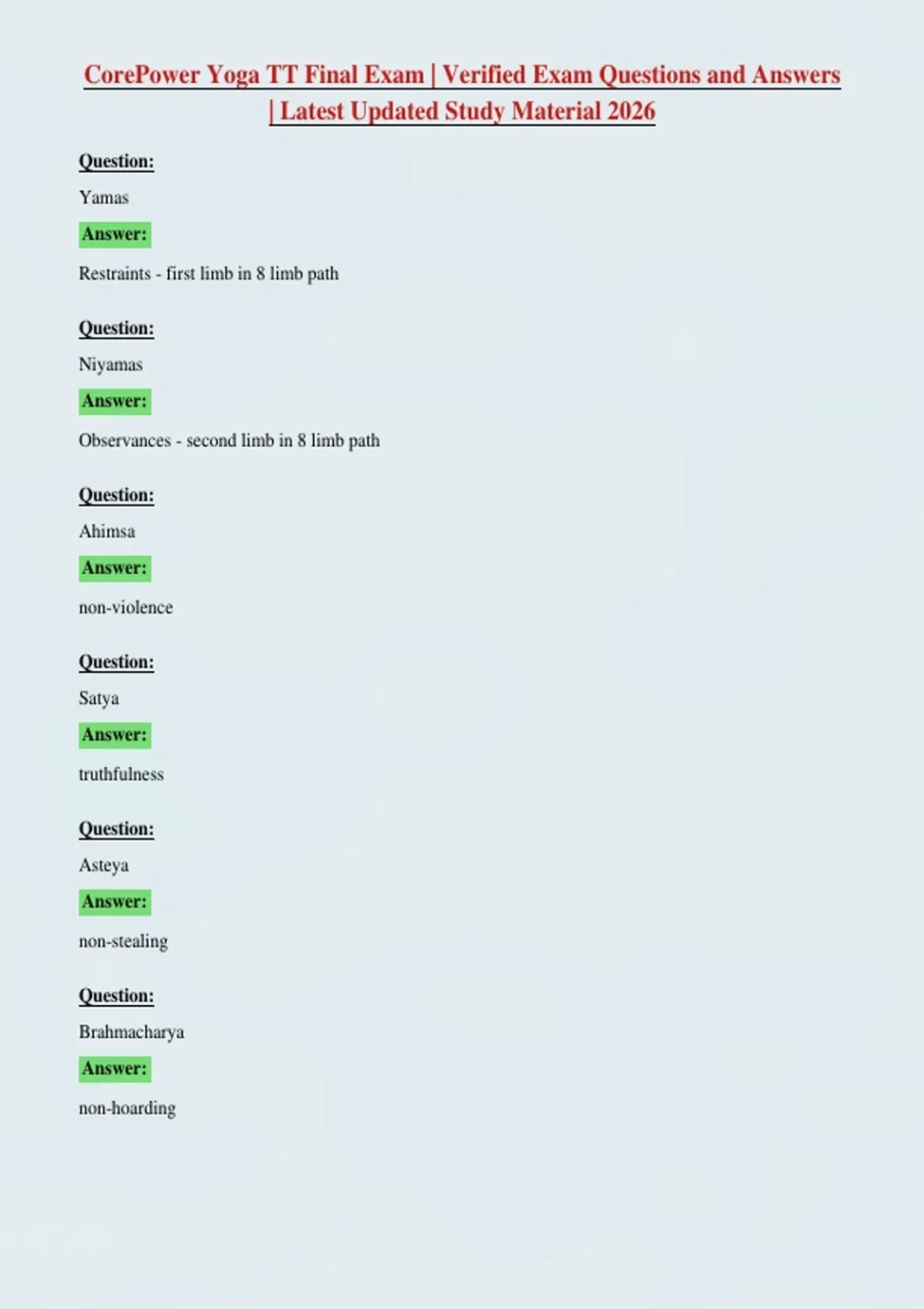 CorePower Yoga TT Final Exam | Verified Exam Questions and Answers | Latest Updated Study Material 2026

Question:

Yamas

Answer:

Restraints - first limb in 8 limb path

Question:

Niyamas

Answer:

Observances - second limb in 8 limb path

Question:

Ahimsa

Answer:

non-violence

Question:

Satya

Answer:

truthfulness

Question:

Asteya

Answer:

non-stealing

Question:

Brahmacharya

Answer:

non-hoarding